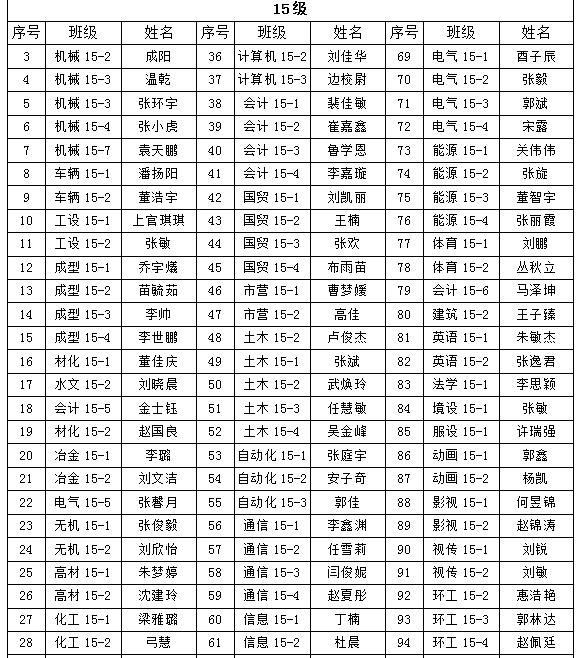 15级

| 序号 | 班级 | 姓名 | 序号 | 班级 | 姓名 | 序号 | 班级 | 姓名 |
|---|---|---|---|---|---|---|---|---|
| 3 | 机械 15-2 | 成阳 | 36 | 计算机 15-2 | 刘佳华 | 69 | 电气 15-1 | 酉子辰 |
| 4 | 机械 15-3 | 温乾 | 37 | 计算机 15-3 | 边校尉 | 70 | 电气 15-2 | 张毅 |
| 5 | 机械 15-3 | 张环宇 | 38 | 会计 15-1 | 裴佳敏 | 71 | 电气 15-3 | 郭斌 |
| 6 | 机械 15-4 | 张小虎 | 39 | 会计 15-2 | 崔嘉鑫 | 72 | 电气 15-4 | 宋露 |
| 7 | 机械 15-7 | 袁天鹏 | 40 | 会计 15-3 | 鲁学恩 | 73 | 能源 15-1 | 关伟伟 |
| 8 | 车辆 15-1 | 潘扬阳 | 41 | 会计 15-4 | 李嘉璇 | 74 | 能源 15-2 | 张旋 |
| 9 | 车辆 15-2 | 董浩宇 | 42 | 国贸 15-1 | 刘凯丽 | 75 | 能源 15-3 | 董智宇 |
| 10 | 工设 15-1 | 上官琪琪 | 43 | 国贸 15-2 | 王楠 | 76 | 能源 15-4 | 张丽霞 |
| 11 | 工设 15-2 | 张敏 | 44 | 国贸 15-3 | 张欢 | 77 | 体育 15-1 | 刘鹏 |
| 12 | 成型 15-1 | 乔宇爔 | 45 | 国贸 15-4 | 布雨苗 | 78 | 体育 15-2 | 丛秋立 |
| 13 | 成型 15-2 | 苗毓茹 | 46 | 市营 15-1 | 曹梦媛 | 79 | 会计 15-6 | 马泽坤 |
| 14 | 成型 15-3 | 李帅 | 47 | 市营 15-2 | 高佳 | 80 | 建筑 15-2 | 王子臻 |
| 15 | 成型 15-4 | 李世鹏 | 48 | 土木 15-2 | 卢俊杰 | 81 | 英语 15-1 | 朱敏杰 |
| 16 | 材化 15-1 | 董佳庆 | 49 | 土木 15-1 | 张斌 | 82 | 英语 15-2 | 张逸君 |
| 17 | 水文 15-2 | 刘晓晨 | 50 | 土木 15-2 | 武焕玲 | 83 | 法学 15-1 | 李思颖 |
| 18 | 会计 15-5 | 金士钰 | 51 | 土木 15-3 | 任慧敏 | 84 | 境设 15-1 | 张敏 |
| 19 | 材化 15-2 | 赵国良 | 52 | 土木 15-4 | 吴金峰 | 85 | 服设 15-1 | 许瑞强 |
| 20 | 冶金 15-1 | 李璐 | 53 | 自动化 15-1 | 张庭宇 | 86 | 动画 15-1 | 郭鑫 |
| 21 | 冶金 15-2 | 刘文洁 | 54 | 自动化 15-2 | 安子奇 | 87 | 动画 15-2 | 杨凯 |
| 22 | 电气 15-5 | 张馨月 | 55 | 自动化 15-3 | 郭佳 | 88 | 影视 15-1 | 何昱锦 |
| 23 | 无机 15-1 | 张俊毅 | 56 | 通信 15-1 | 李鑫渊 | 89 | 影视 15-2 | 赵锦涛 |
| 24 | 无机 15-2 | 刘欣怡 | 57 | 通信 15-2 | 任雪莉 | 90 | 视传 15-1 | 刘锐 |
| 25 | 高材 15-1 | 朱梦婷 | 58 | 通信 15-3 | 闫俊妮 | 91 | 视传 15-2 | 刘敏 |
| 26 | 高材 15-2 | 沈建玲 | 59 | 通信 15-4 | 赵夏彤 | 92 | 环工 15-2 | 惠洁艳 |
| 27 | 化工 15-1 | 梁雅璐 | 60 | 信息 15-1 | 丁楠 | 93 | 环工 15-3 | 郭林达 |
| 28 | 化工 15-2 | 弓慧 | 61 | 信息 15-2 | 杜晨 | 94 | 环工 15-4 | 赵佩廷 |